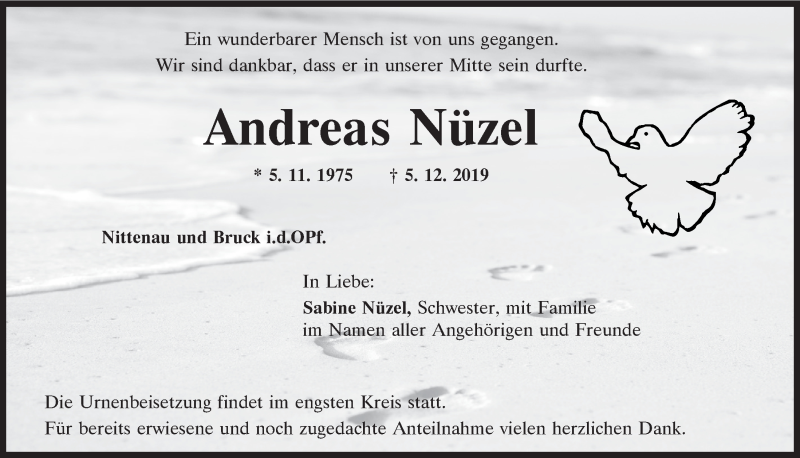 Ein wunderbarer Mensch ist von uns gegangen.
Wir sind dankbar, dass er in unserer Mitte sein durfte.

Andreas Nüzel

* 5. 11. 1975 † 5. 12. 2019

Nittenau und Bruck i.d.OPf.

In Liebe:
Sabine Nüzel, Schwester, mit Familie
im Namen aller Angehörigen und Freunde

Die Urnenbeisetzung findet im engsten Kreis statt.
Für bereits erwiesene und noch zugedachte Anteilnahme vielen herzlichen Dank.